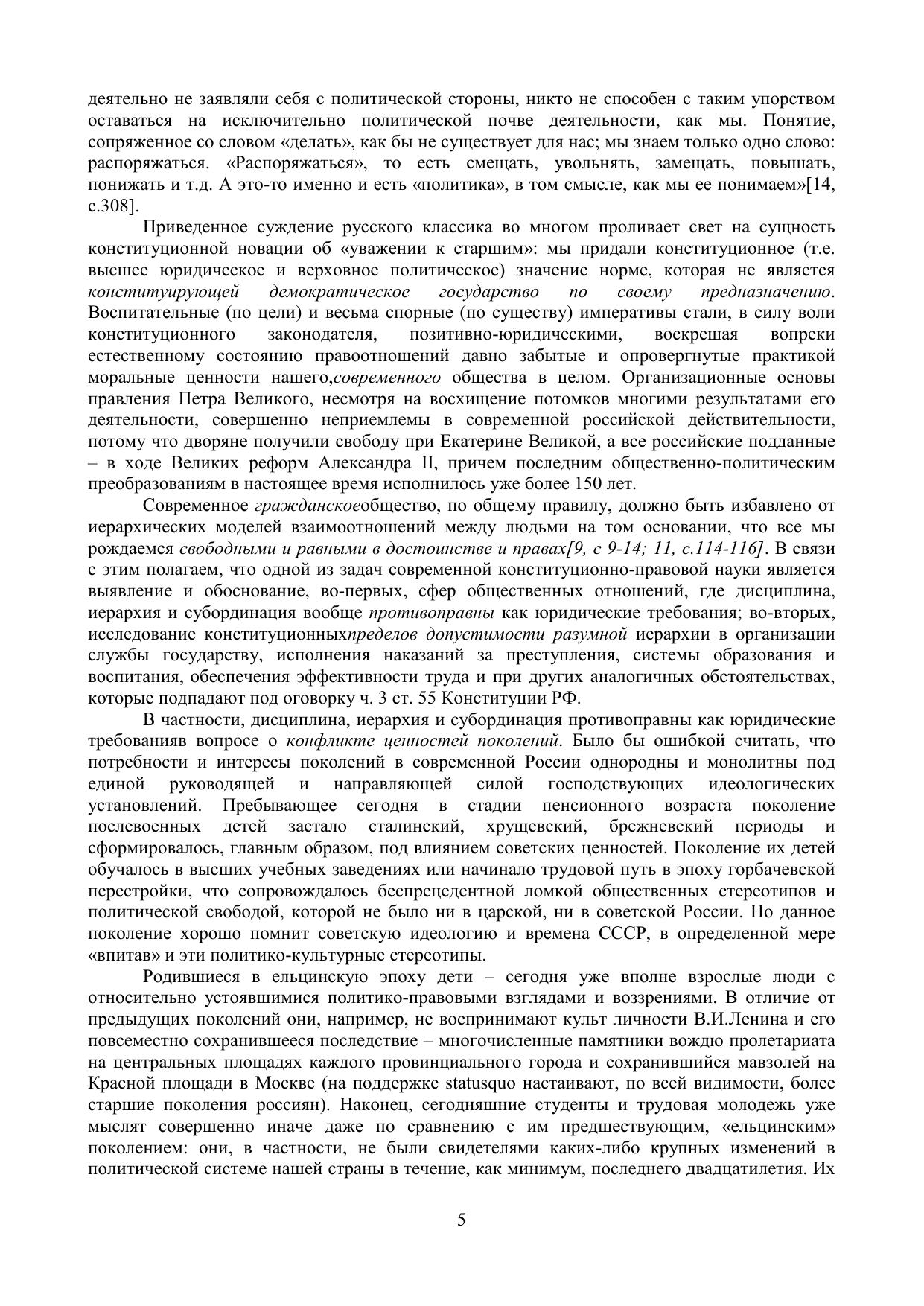 деятельно не заявляли себя с политической стороны, никто не способен с таким упорством оставаться на исключительно политической почве деятельности, как мы. Понятие, сопряженное со словом «делать», как бы не существует для нас; мы знаем только одно слово: распоряжаться. «Распоряжаться», то есть смещать, увольнять, замещать, повышать, понижать и т.д. А это-то именно и есть «политика», в том смысле, как мы ее понимаем»[14, с.308].

Приведенное суждение русского классика во многом проливает свет на сущность конституционной новации об «уважении к старшим»: мы придали конституционное (т.е. высшее юридическое и верховное политическое) значение норме, которая не является конституирующей демократическое государство по своему предназначению. Воспитательные (по цели) и весьма спорные (по существу) императивы стали, в силу воли конституционного законодателя, позитивно-юридическими, воскрешая вопреки естественному состоянию правоотношений давно забытые и опровергнутые практикой моральные ценности нашего,современного общества в целом. Организационные основы правления Петра Великого, несмотря на восхищение потомков многими результатами его деятельности, совершенно неприемлемы в современной российской действительности, потому что дворяне получили свободу при Екатерине Великой, а все российские подданные – в ходе Великих реформ Александра II, причем последним общественно-политическим преобразованиям в настоящее время исполнилось уже более 150 лет.

Современное гражданскоеобщество, по общему правилу, должно быть избавлено от иерархических моделей взаимоотношений между людьми на том основании, что все мы рождаемся свободными и равными в достоинстве и правах[9, с 9-14; 11, с.114-116]. В связи с этим полагаем, что одной из задач современной конституционно-правовой науки является выявление и обоснование, во-первых, сфер общественных отношений, где дисциплина, иерархия и субординация вообще противоправны как юридические требования; во-вторых, исследование конституционныхпределов допустимости разумной иерархии в организации службы государству, исполнения наказаний за преступления, системы образования и воспитания, обеспечения эффективности труда и при других аналогичных обстоятельствах, которые подпадают под оговорку ч. 3 ст. 55 Конституции РФ.

В частности, дисциплина, иерархия и субординация противоправны как юридические требованияв вопросе о конфликте ценностей поколений. Было бы ошибкой считать, что потребности и интересы поколений в современной России однородны и монолитны под единой руководящей и направляющей силой господствующих идеологических установлений. Пребывающее сегодня в стадии пенсионного возраста поколение послевоенных детей застало сталинский, хрущевский, брежневский периоды и сформировалось, главным образом, под влиянием советских ценностей. Поколение их детей обучалось в высших учебных заведениях или начинало трудовой путь в эпоху горбачевской перестройки, что сопровождалось беспрецедентной ломкой общественных стереотипов и политической свободой, которой не было ни в царской, ни в советской России. Но данное поколение хорошо помнит советскую идеологию и времена СССР, в определенной мере «впитав» и эти политико-культурные стереотипы.

Родившиеся в ельцинскую эпоху дети – сегодня уже вполне взрослые люди с относительно устоявшимися политико-правовыми взглядами и воззрениями. В отличие от предыдущих поколений они, например, не воспринимают культ личности В.И.Ленина и его повсеместно сохранившееся последствие – многочисленные памятники вождю пролетариата на центральных площадях каждого провинциального города и сохранившийся мавзолей на Красной площади в Москве (на поддержке statusquo настаивают, по всей видимости, более старшие поколения россиян). Наконец, сегодняшние студенты и трудовая молодежь уже мыслят совершенно иначе даже по сравнению с им предшествующим, «ельцинским» поколением: они, в частности, не были свидетелями каких-либо крупных изменений в политической системе нашей страны в течение, как минимум, последнего двадцатилетия. Их

5